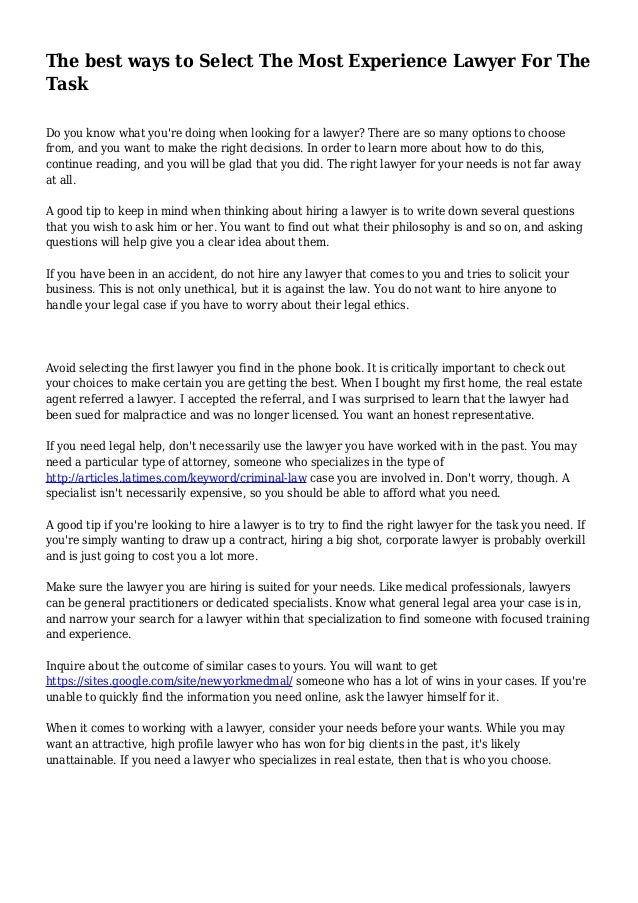 The best ways to Select The Most Experience Lawyer For The Task

Do you know what you're doing when looking for a lawyer? There are so many options to choose from, and you want to make the right decisions. In order to learn more about how to do this, continue reading, and you will be glad that you did. The right lawyer for your needs is not far away at all.

A good tip to keep in mind when thinking about hiring a lawyer is to write down several questions that you wish to ask him or her. You want to find out what their philosophy is and so on, and asking questions will help give you a clear idea about them.

If you have been in an accident, do not hire any lawyer that comes to you and tries to solicit your business. This is not only unethical, but it is against the law. You do not want to hire anyone to handle your legal case if you have to worry about their legal ethics.

Avoid selecting the first lawyer you find in the phone book. It is critically important to check out your choices to make certain you are getting the best. When I bought my first home, the real estate agent referred a lawyer. I accepted the referral, and I was surprised to learn that the lawyer had been sued for malpractice and was no longer licensed. You want an honest representative.

If you need legal help, don't necessarily use the lawyer you have worked with in the past. You may need a particular type of attorney, someone who specializes in the type of http://articles.latimes.com/keyword/criminal-law case you are involved in. Don't worry, though. A specialist isn't necessarily expensive, so you should be able to afford what you need.

A good tip if you're looking to hire a lawyer is to try to find the right lawyer for the task you need. If you're simply wanting to draw up a contract, hiring a big shot, corporate lawyer is probably overkill and is just going to cost you a lot more.

Make sure the lawyer you are hiring is suited for your needs. Like medical professionals, lawyers can be general practitioners or dedicated specialists. Know what general legal area your case is in, and narrow your search for a lawyer within that specialization to find someone with focused training and experience.

Inquire about the outcome of similar cases to yours. You will want to get https://sites.google.com/site/newyorkmedmal/ someone who has a lot of wins in your cases. If you're unable to quickly find the information you need online, ask the lawyer himself for it.

When it comes to working with a lawyer, consider your needs before your wants. While you may want an attractive, high profile lawyer who has won for big clients in the past, it's likely unattainable. If you need a lawyer who specializes in real estate, then that is who you choose.